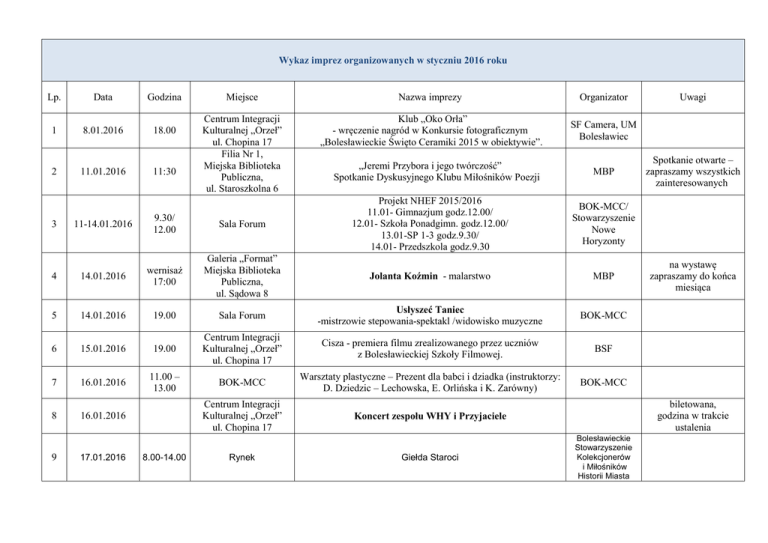 Wykaz imprez organizowanych w styczniu 2016 roku

| Lp. | Data | Godzina | Miejsce | Nazwa imprezy | Organizator | Uwagi |
|---|---|---|---|---|---|---|
| 1 | 8.01.2016 | 18.00 | Centrum Integracji Kulturalnej „Orzeł" ul. Chopina 17 | Klub „Oko Orła" - wręczenie nagród w Konkursie fotograficznym „Bolesławieckie Święto Ceramiki 2015 w obiektywie". | SF Camera, UM Bolesławiec | |
| 2 | 11.01.2016 | 11:30 | Filia Nr 1, Miejska Biblioteka Publiczna, ul. Staroszkolna 6 | „Jeremi Przybora i jego twórczość" Spotkanie Dyskusyjnego Klubu Miłośników Poezji | MBP | Spotkanie otwarte – zapraszamy wszystkich zainteresowanych |
| 3 | 11-14.01.2016 | 9.30/ 12.00 | Sala Forum | Projekt NHEF 2015/2016 11.01- Gimnazjum godz.12.00/ 12.01- Szkoła Ponadgimn. godz.12.00/ 13.01-SP 1-3 godz.9.30/ 14.01- Przedszkola godz.9.30 | BOK-MCC/ Stowarzyszenie Nowe Horyzonty | |
| 4 | 14.01.2016 | wernisaż 17:00 | Galeria „Format" Miejska Biblioteka Publiczna, ul. Sądowa 8 | Jolanta Koźmin - malarstwo | MBP | na wystawę zapraszamy do końca miesiąca |
| 5 | 14.01.2016 | 19.00 | Sala Forum | Usłyszeć Taniec -mistrzowie stepowania-spektakl /widowisko muzyczne | BOK-MCC | |
| 6 | 15.01.2016 | 19.00 | Centrum Integracji Kulturalnej „Orzeł" ul. Chopina 17 | Cisza - premiera filmu zrealizowanego przez uczniów z Bolesławieckiej Szkoły Filmowej. | BSF | |
| 7 | 16.01.2016 | 11.00 – 13.00 | BOK-MCC | Warsztaty plastyczne – Prezent dla babci i dziadka (instruktorzy: D. Dziedzic – Lechowska, E. Orlińska i K. Zarówny) | BOK-MCC | |
| 8 | 16.01.2016 | | Centrum Integracji Kulturalnej „Orzeł" ul. Chopina 17 | Koncert zespołu WHY i Przyjaciele | | biletowana, godzina w trakcie ustalenia |
| 9 | 17.01.2016 | 8.00-14.00 | Rynek | Giełda Staroci | Bolesławieckie Stowarzyszenie Kolekcjonerów i Miłośników Historii Miasta | |